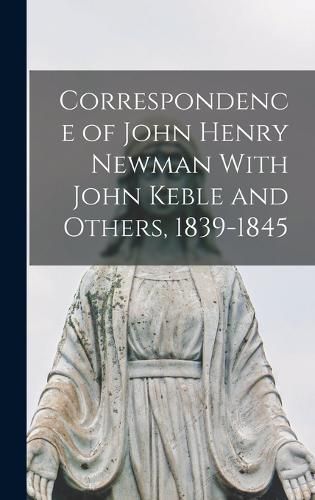 Correspondence of John Henry Newman With John Keble and Others, 1839-1845